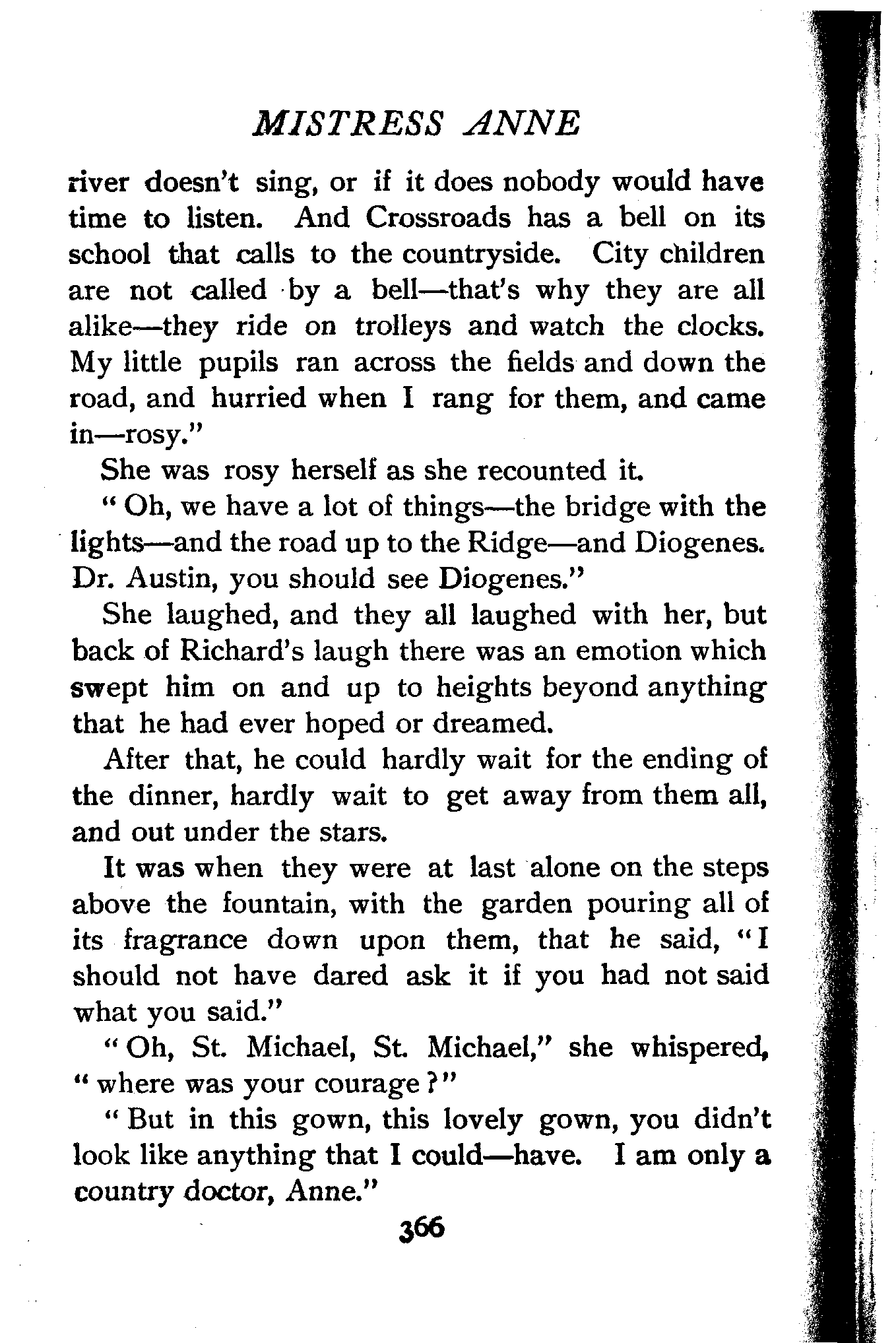 MISTRESS ANNE

river doesn't sing, or if it does nobody would have time to listen. And Crossroads has a bell on its school that calls to the countryside. City children are not called by a bell—that's why they are all alike—they ride on trolleys and watch the clocks. My little pupils ran across the fields and down the road, and hurried when I rang for them, and came in—rosy."

She was rosy herself as she recounted it.

"Oh, we have a lot of things—the bridge with the lights—and the road up to the Ridge—and Diogenes. Dr. Austin, you should see Diogenes."

She laughed, and they all laughed with her, but back of Richard's laugh there was an emotion which swept him on and up to heights beyond anything that he had ever hoped or dreamed.

After that, he could hardly wait for the ending of the dinner, hardly wait to get away from them all, and out under the stars.

It was when they were at last alone on the steps above the fountain, with the garden pouring all of its fragrance down upon them, that he said, "I should not have dared ask it if you had not said what you said."

"Oh, St. Michael, St. Michael," she whispered, "where was your courage?"

"But in this gown, this lovely gown, you didn't look like anything that I could—have. I am only a country doctor, Anne."

366